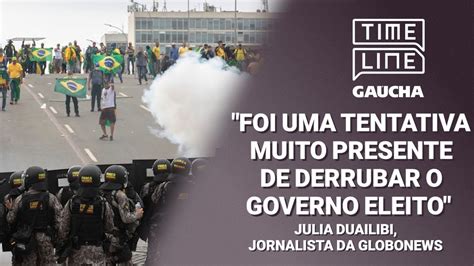 TIME LINE
GAUCHA

"FOI UMA TENTATIVA MUITO PRESENTE DE DERRUBAR O GOVERNO ELEITO"

JULIA DUAILIBI, JORNALISTA DA GLOBONEWS